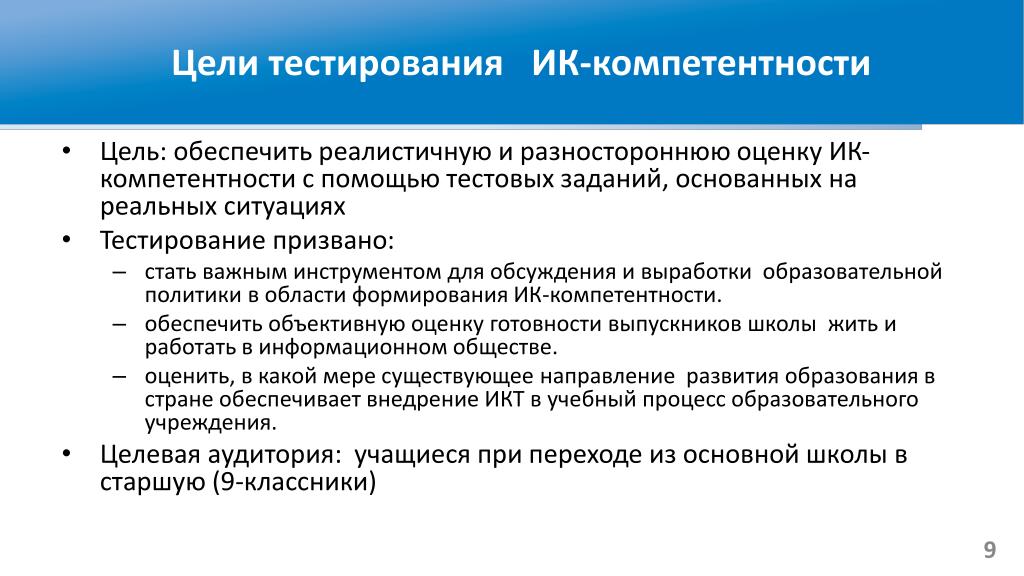 Цели тестирования ИК-компетентности

• Цель: обеспечить реалистичную и разностороннюю оценку ИК-компетентности с помощью тестовых заданий, основанных на реальных ситуациях
• Тестирование призвано:
– стать важным инструментом для обсуждения и выработки образовательной политики в области формирования ИК-компетентности.
– обеспечить объективную оценку готовности выпускников школы жить и работать в информационном обществе.
– оценить, в какой мере существующее направление развития образования в стране обеспечивает внедрение ИКТ в учебный процесс образовательного учреждения.
• Целевая аудитория: учащиеся при переходе из основной школы в старшую (9-классники)

9